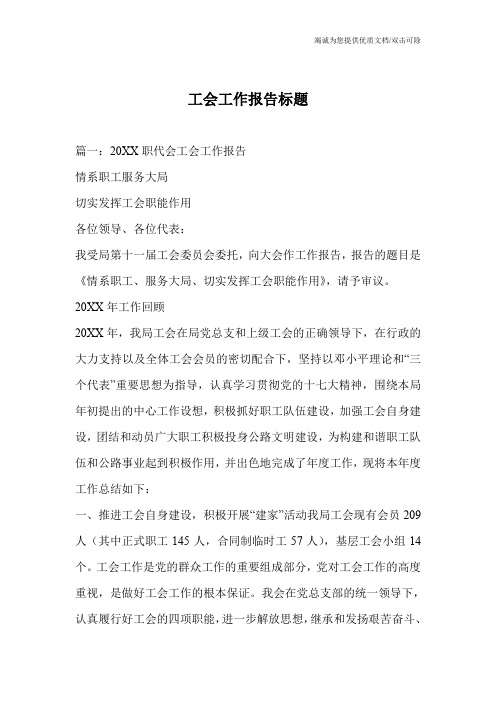 竭诚为您提供优质文档/双击可除

工会工作报告标题

篇一：20XX职代会工会工作报告

情系职工服务大局

切实发挥工会职能作用

各位领导、各位代表：

我受局第十一届工会委员会委托，向大会作工作报告，报告的题目是《情系职工、服务大局、切实发挥工会职能作用》，请予审议。

20XX年工作回顾

20XX年，我局工会在局党总支和上级工会的正确领导下，在行政的大力支持以及全体工会会员的密切配合下，坚持以邓小平理论和“三个代表”重要思想为指导，认真学习贯彻党的十七大精神，围绕本局年初提出的中心工作设想，积极抓好职工队伍建设，加强工会自身建设，团结和动员广大职工积极投身公路文明建设，为构建和谐职工队伍和公路事业起到积极作用，并出色地完成了年度工作，现将本年度工作总结如下：

一、推进工会自身建设，积极开展“建家”活动我局工会现有会员209人（其中正式职工145人，合同制临时工57人），基层工会小组14个。工会工作是党的群众工作的重要组成部分，党对工会工作的高度重视，是做好工会工作的根本保证。我会在党总支部的统一领导下，认真履行好工会的四项职能，进一步解放思想，继承和发扬艰苦奋斗、